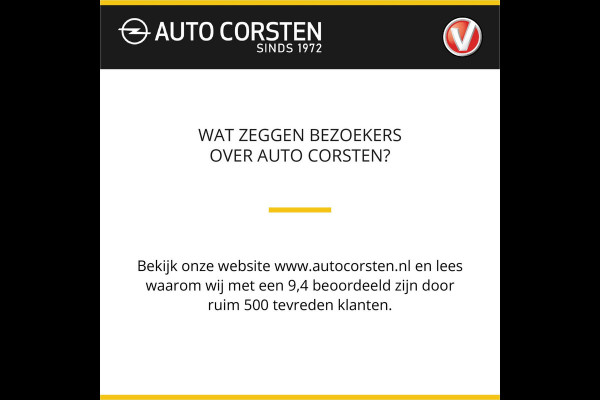 AUTO CORSTEN
SINDS 1972

V

WAT ZEGGEN BEZOEKERS
OVER AUTO CORSTEN?

Bekijk onze website www.autocorsten.nl en lees waarom wij met een 9,4 beoordeeld zijn door ruim 500 tevreden klanten.